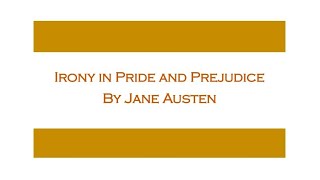 Irony in Pride and Prejudice
By Jane Austen